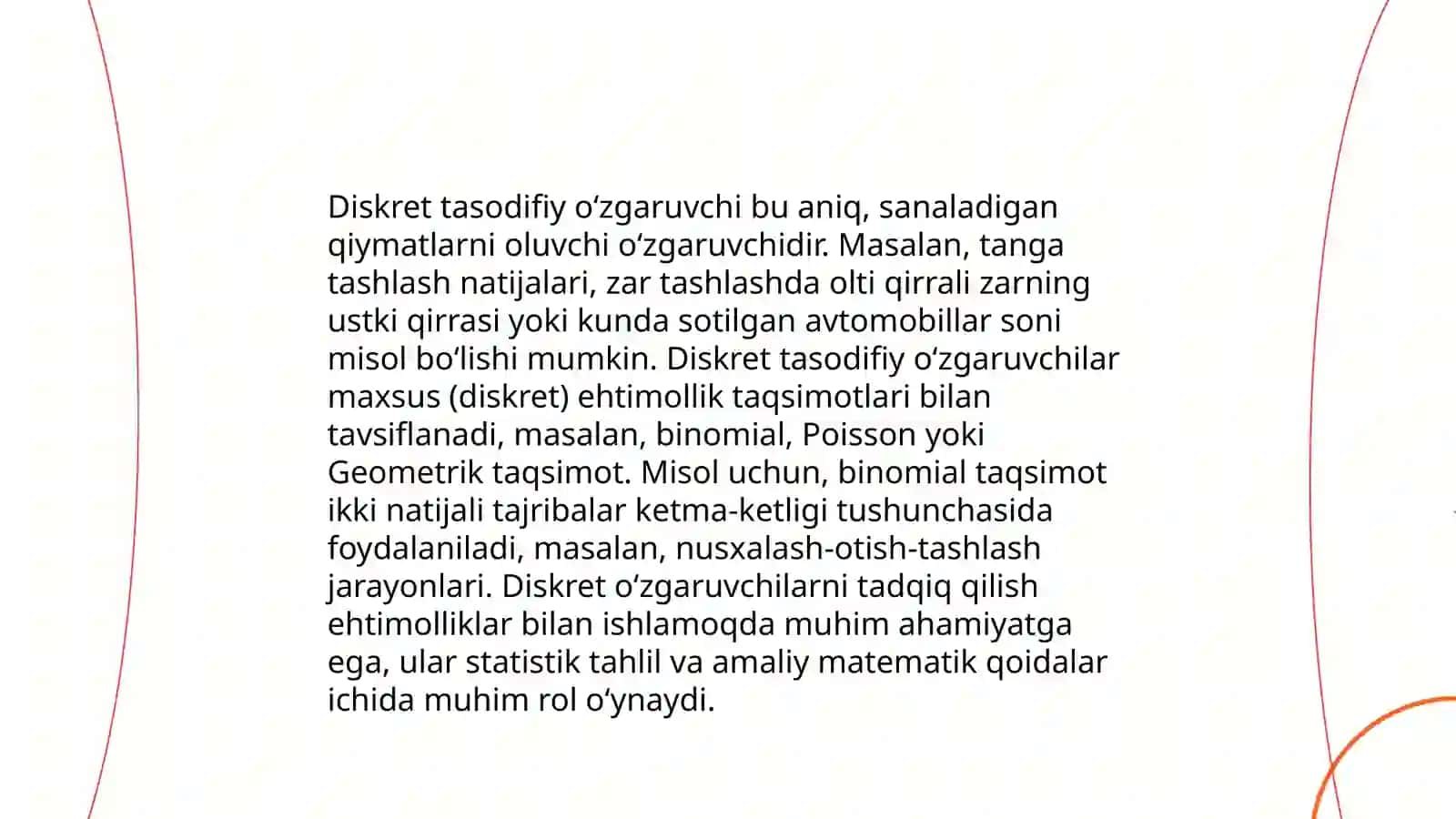 Diskret tasodifiy oʻzgaruvchi bu aniq, sanaladigan qiymatlarni oluvchi oʻzgaruvchidir. Masalan, tanga tashlash natijalari, zar tashlashda olti qirrali zarning ustki qirrasi yoki kunda sotilgan avtomobillar soni misol boʻlishi mumkin. Diskret tasodifiy oʻzgaruvchilar maxsus (diskret) ehtimollik taqsimotlari bilan tavsiflanadi, masalan, binomial, Poisson yoki Geometrik taqsimot. Misol uchun, binomial taqsimot ikki natijali tajribalar ketma-ketligi tushunchasida foydalaniladi, masalan, nusxalash-otish-tashlash jarayonlari. Diskret oʻzgaruvchilarni tadqiq qilish ehtimolliklar bilan ishlamoqda muhim ahamiyatga ega, ular statistik tahlil va amaliy matematik qoidalar ichida muhim rol oʻynaydi.